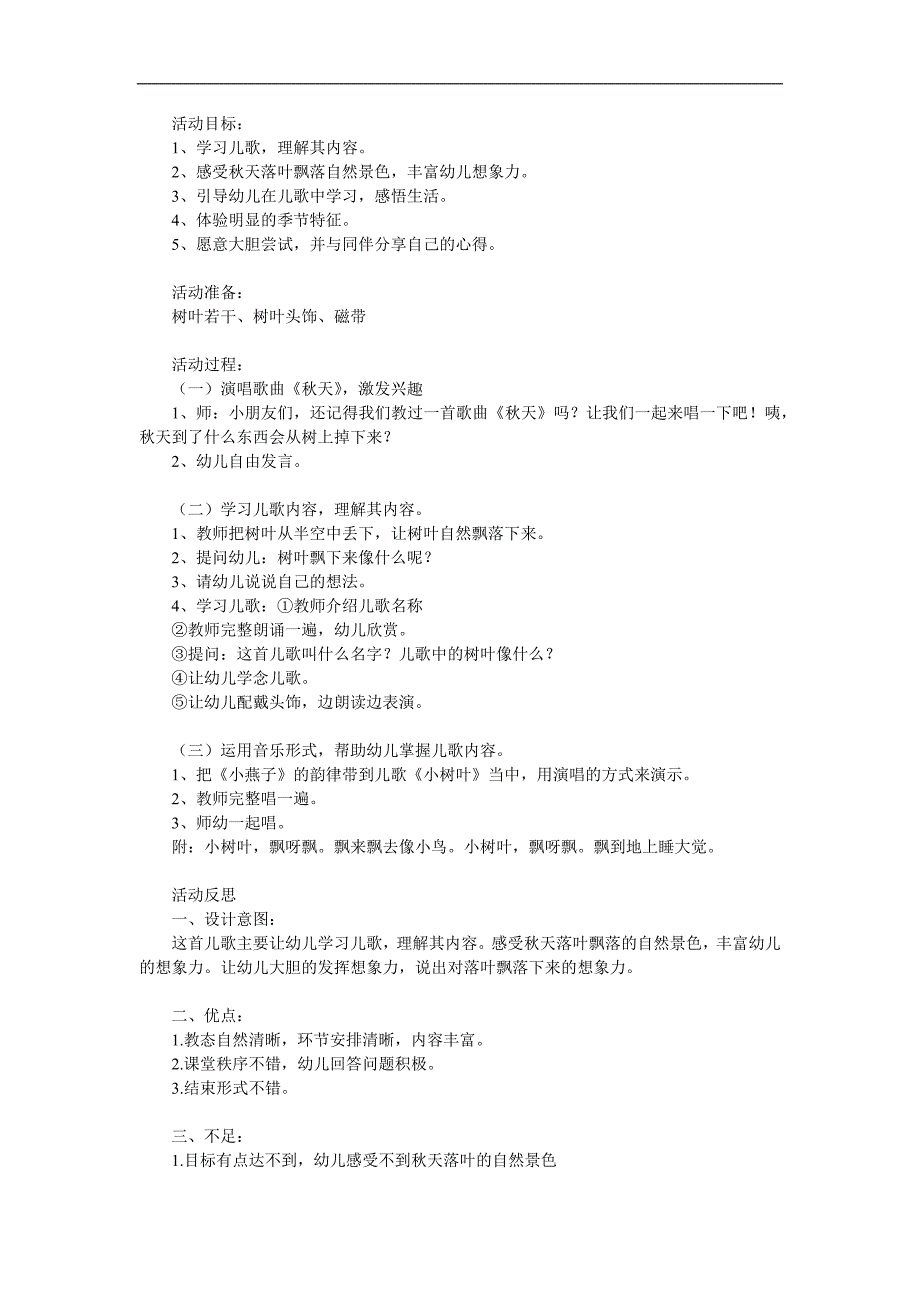 活动目标：
1、学习儿歌，理解其内容。
2、感受秋天落叶飘落自然景色，丰富幼儿想象力。
3、引导幼儿在儿歌中学习，感悟生活。
4、体验明显的季节特征。
5、愿意大胆尝试，并与同伴分享自己的心得。

活动准备：
树叶若干、树叶头饰、磁带

活动过程：
（一）演唱歌曲《秋天》，激发兴趣
1、师：小朋友们，还记得我们教过一首歌曲《秋天》吗？让我们一起来唱一下吧！咦，秋天到了什么东西会从树上掉下来？
2、幼儿自由发言。

（二）学习儿歌内容，理解其内容。
1、教师把树叶从半空中丢下，让树叶自然飘落下来。
2、提问幼儿：树叶飘下来像什么呢？
3、请幼儿说说自己的想法。
4、学习儿歌：①教师介绍儿歌名称
②教师完整朗诵一遍，幼儿欣赏。
③提问：这首儿歌叫什么名字？儿歌中的树叶像什么？
④让幼儿学念儿歌。
⑤让幼儿配戴头饰，边朗读边表演。

（三）运用音乐形式，帮助幼儿掌握儿歌内容。
1、把《小燕子》的韵律带到儿歌《小树叶》当中，用演唱的方式来演示。
2、教师完整唱一遍。
3、师幼一起唱。
附：小树叶，飘呀飘。飘来飘去像小鸟。小树叶，飘呀飘。飘到地上睡大觉。

活动反思
一、设计意图：
这首儿歌主要让幼儿学习儿歌，理解其内容。感受秋天落叶飘落的自然景色，丰富幼儿的想象力。让幼儿大胆的发挥想象力，说出对落叶飘落下来的想象力。

二、优点：
1.教态自然清晰，环节安排清晰，内容丰富。
2.课堂秩序不错，幼儿回答问题积极。
3.结束形式不错。

三、不足：
1.目标有点达不到，幼儿感受不到秋天落叶的自然景色